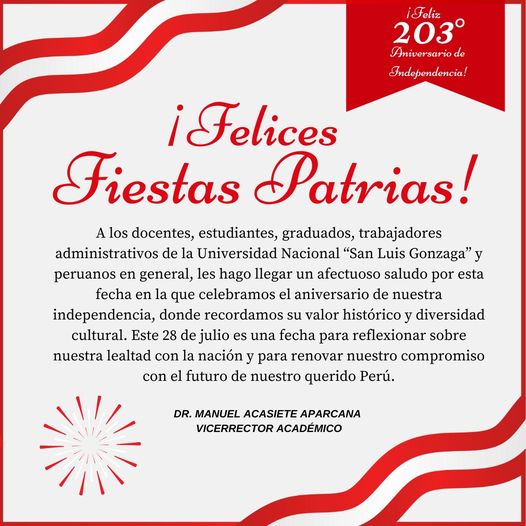 ¡Feliz
203°
Aniversario de
Independencia!

¡Felices
Fiestas Patrias!

A los docentes, estudiantes, graduados, trabajadores administrativos de la Universidad Nacional "San Luis Gonzaga" y peruanos en general, les hago llegar un afectuoso saludo por esta fecha en la que celebramos el aniversario de nuestra independencia, donde recordamos su valor histórico y diversidad cultural. Este 28 de julio es una fecha para reflexionar sobre nuestra lealtad con la nación y para renovar nuestro compromiso con el futuro de nuestro querido Perú.

DR. MANUEL ACASIETE APARCANA
VICERRECTOR ACADÉMICO